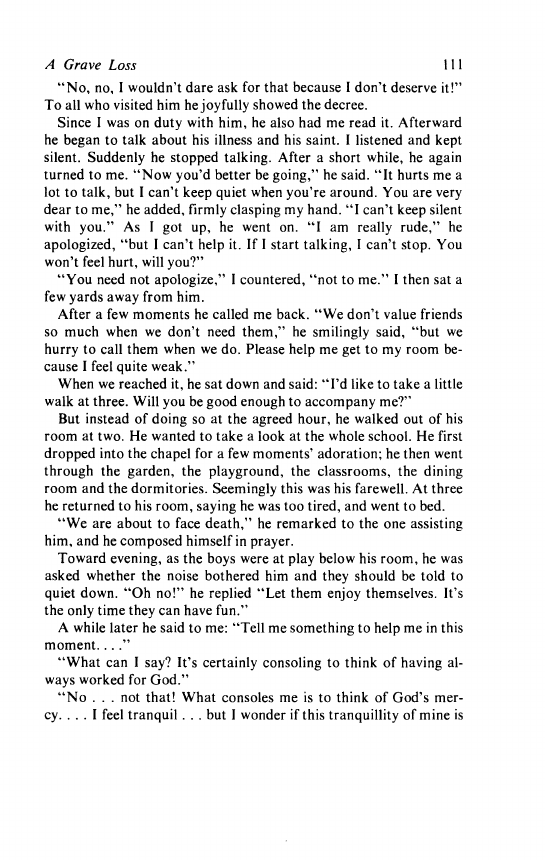 A Grave Loss 111

"No, no, I wouldn't dare ask for that because I don't deserve it!" To all who visited him he joyfully showed the decree.

Since I was on duty with him, he also had me read it. Afterward he began to talk about his illness and his saint. I listened and kept silent. Suddenly he stopped talking. After a short while, he again turned to me. "Now you'd better be going," he said. "It hurts me a lot to talk, but I can't keep quiet when you're around. You are very dear to me," he added, firmly clasping my hand. "I can't keep silent with you." As I got up, he went on. "I am really rude," he apologized, "but I can't help it. If I start talking, I can't stop. You won't feel hurt, will you?"

"You need not apologize," I countered, "not to me." I then sat a few yards away from him.

After a few moments he called me back. "We don't value friends so much when we don't need them," he smilingly said, "but we hurry to call them when we do. Please help me get to my room because I feel quite weak."

When we reached it, he sat down and said: "I'd like to take a little walk at three. Will you be good enough to accompany me?"

But instead of doing so at the agreed hour, he walked out of his room at two. He wanted to take a look at the whole school. He first dropped into the chapel for a few moments' adoration; he then went through the garden, the playground, the classrooms, the dining room and the dormitories. Seemingly this was his farewell. At three he returned to his room, saying he was too tired, and went to bed.

"We are about to face death," he remarked to the one assisting him, and he composed himself in prayer.

Toward evening, as the boys were at play below his room, he was asked whether the noise bothered him and they should be told to quiet down. "Oh no!" he replied "Let them enjoy themselves. It's the only time they can have fun."

A while later he said to me: "Tell me something to help me in this moment. . . ."

"What can I say? It's certainly consoling to think of having always worked for God."

"No . . . not that! What consoles me is to think of God's mercy. . . . I feel tranquil . . . but I wonder if this tranquillity of mine is